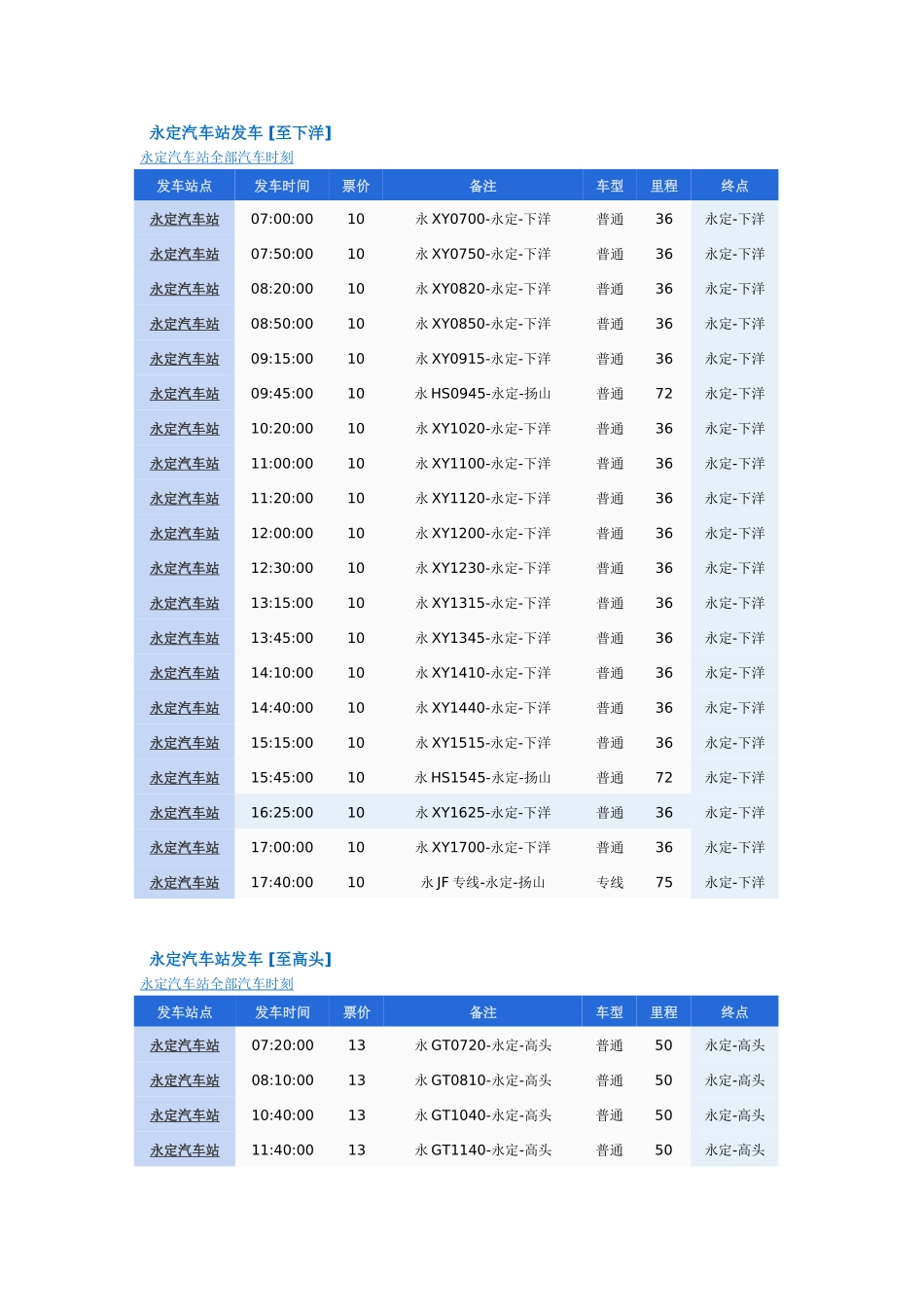 永定汽车站发车 [至下洋]
永定汽车站全部汽车时刻

| 发车站点 | 发车时间 | 票价 | 备注 | 车型 | 里程 | 终点 |
|---|---|---|---|---|---|---|
| 永定汽车站 | 07:00:00 | 10 | 永 XY0700-永定-下洋 | 普通 | 36 | 永定-下洋 |
| 永定汽车站 | 07:50:00 | 10 | 永 XY0750-永定-下洋 | 普通 | 36 | 永定-下洋 |
| 永定汽车站 | 08:20:00 | 10 | 永 XY0820-永定-下洋 | 普通 | 36 | 永定-下洋 |
| 永定汽车站 | 08:50:00 | 10 | 永 XY0850-永定-下洋 | 普通 | 36 | 永定-下洋 |
| 永定汽车站 | 09:15:00 | 10 | 永 XY0915-永定-下洋 | 普通 | 36 | 永定-下洋 |
| 永定汽车站 | 09:45:00 | 10 | 永 HS0945-永定-扬山 | 普通 | 72 | 永定-下洋 |
| 永定汽车站 | 10:20:00 | 10 | 永 XY1020-永定-下洋 | 普通 | 36 | 永定-下洋 |
| 永定汽车站 | 11:00:00 | 10 | 永 XY1100-永定-下洋 | 普通 | 36 | 永定-下洋 |
| 永定汽车站 | 11:20:00 | 10 | 永 XY1120-永定-下洋 | 普通 | 36 | 永定-下洋 |
| 永定汽车站 | 12:00:00 | 10 | 永 XY1200-永定-下洋 | 普通 | 36 | 永定-下洋 |
| 永定汽车站 | 12:30:00 | 10 | 永 XY1230-永定-下洋 | 普通 | 36 | 永定-下洋 |
| 永定汽车站 | 13:15:00 | 10 | 永 XY1315-永定-下洋 | 普通 | 36 | 永定-下洋 |
| 永定汽车站 | 13:45:00 | 10 | 永 XY1345-永定-下洋 | 普通 | 36 | 永定-下洋 |
| 永定汽车站 | 14:10:00 | 10 | 永 XY1410-永定-下洋 | 普通 | 36 | 永定-下洋 |
| 永定汽车站 | 14:40:00 | 10 | 永 XY1440-永定-下洋 | 普通 | 36 | 永定-下洋 |
| 永定汽车站 | 15:15:00 | 10 | 永 XY1515-永定-下洋 | 普通 | 36 | 永定-下洋 |
| 永定汽车站 | 15:45:00 | 10 | 永 HS1545-永定-扬山 | 普通 | 72 | 永定-下洋 |
| 永定汽车站 | 16:25:00 | 10 | 永 XY1625-永定-下洋 | 普通 | 36 | 永定-下洋 |
| 永定汽车站 | 17:00:00 | 10 | 永 XY1700-永定-下洋 | 普通 | 36 | 永定-下洋 |
| 永定汽车站 | 17:40:00 | 10 | 永 JF 专线-永定-扬山 | 专线 | 75 | 永定-下洋 |

永定汽车站发车 [至高头]
永定汽车站全部汽车时刻

| 发车站点 | 发车时间 | 票价 | 备注 | 车型 | 里程 | 终点 |
|---|---|---|---|---|---|---|
| 永定汽车站 | 07:20:00 | 13 | 永 GT0720-永定-高头 | 普通 | 50 | 永定-高头 |
| 永定汽车站 | 08:10:00 | 13 | 永 GT0810-永定-高头 | 普通 | 50 | 永定-高头 |
| 永定汽车站 | 10:40:00 | 13 | 永 GT1040-永定-高头 | 普通 | 50 | 永定-高头 |
| 永定汽车站 | 11:40:00 | 13 | 永 GT1140-永定-高头 | 普通 | 50 | 永定-高头 |